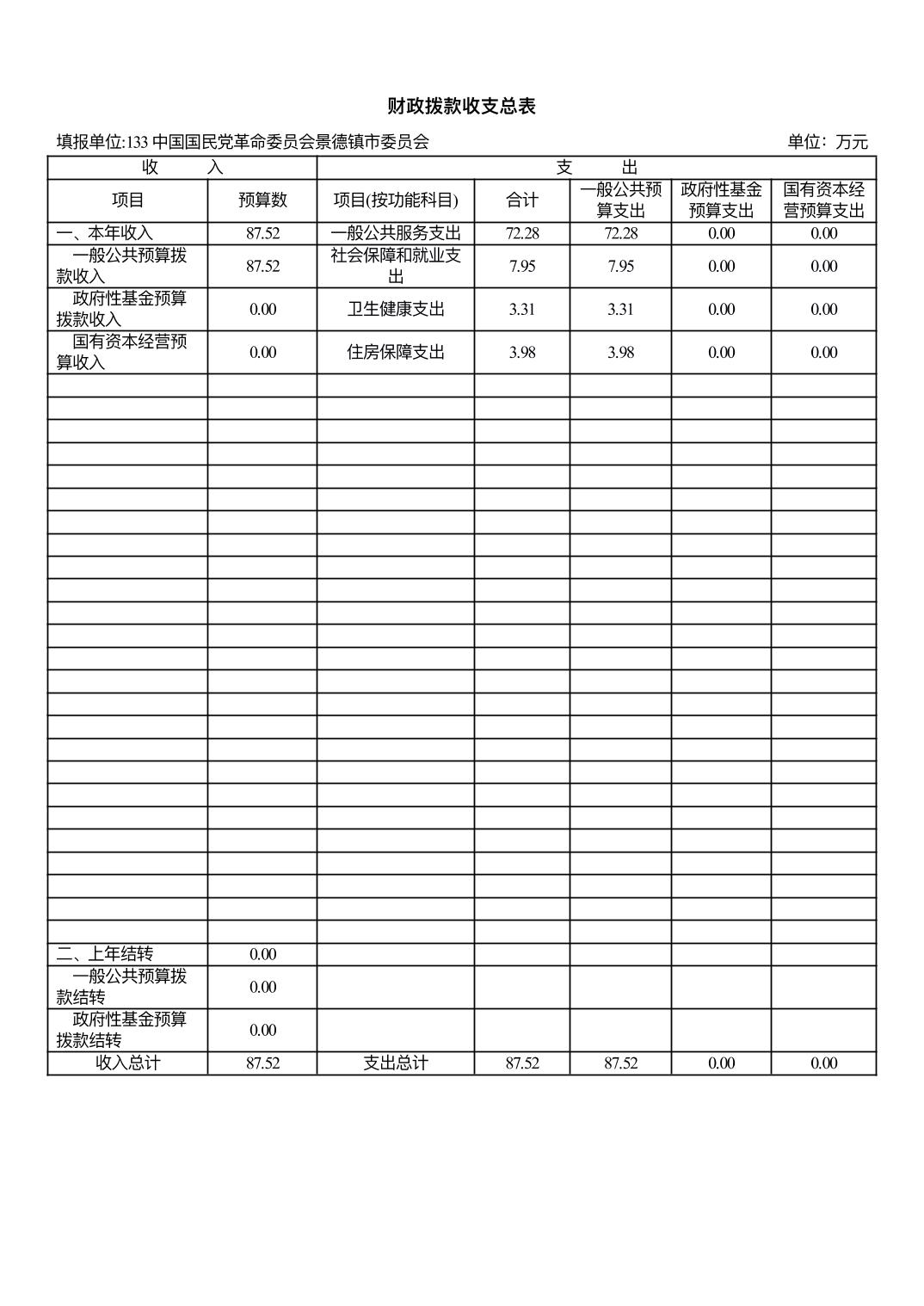 财政拨款收支总表

填报单位:133 中国国民党革命委员会景德镇市委员会 单位：万元

| 收 入 | | 支 出 | | | | |
|---|---|---|---|---|---|---|
| 项目 | 预算数 | 项目(按功能科目) | 合计 | 一般公共预算支出 | 政府性基金预算支出 | 国有资本经营预算支出 |
| 一、本年收入 | 87.52 | 一般公共服务支出 | 72.28 | 72.28 | 0.00 | 0.00 |
| 一般公共预算拨款收入 | 87.52 | 社会保障和就业支出 | 7.95 | 7.95 | 0.00 | 0.00 |
| 政府性基金预算拨款收入 | 0.00 | 卫生健康支出 | 3.31 | 3.31 | 0.00 | 0.00 |
| 国有资本经营预算收入 | 0.00 | 住房保障支出 | 3.98 | 3.98 | 0.00 | 0.00 |
| 二、上年结转 | 0.00 | | | | | |
| 一般公共预算拨款结转 | 0.00 | | | | | |
| 政府性基金预算拨款结转 | 0.00 | | | | | |
| 收入总计 | 87.52 | 支出总计 | 87.52 | 87.52 | 0.00 | 0.00 |